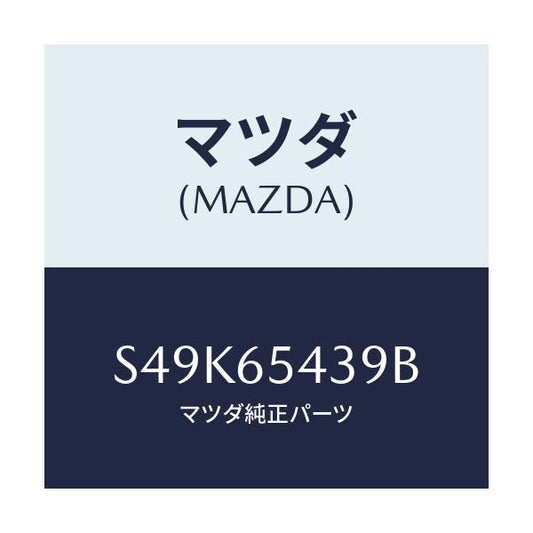 マツダ
(MAZDA)

S49K65439B
マツダ純正パーツ